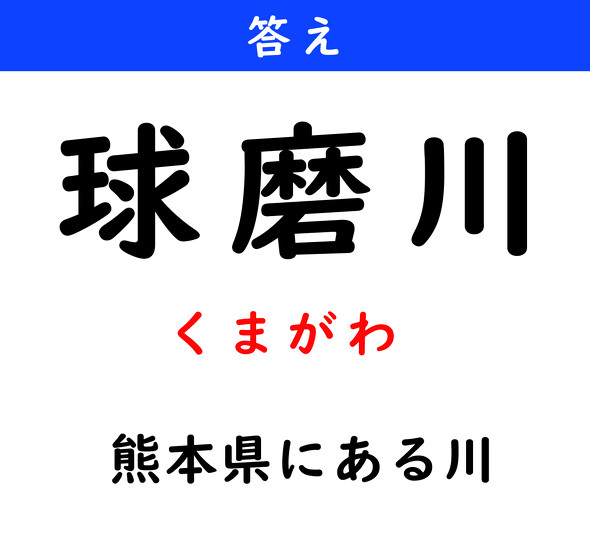 答え

球磨川

くまがわ

熊本県にある川